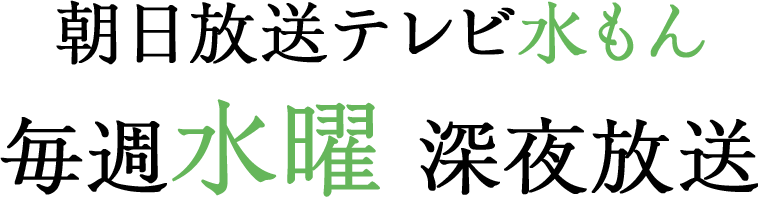 朝日放送テレビ水もん

毎週水曜 深夜放送